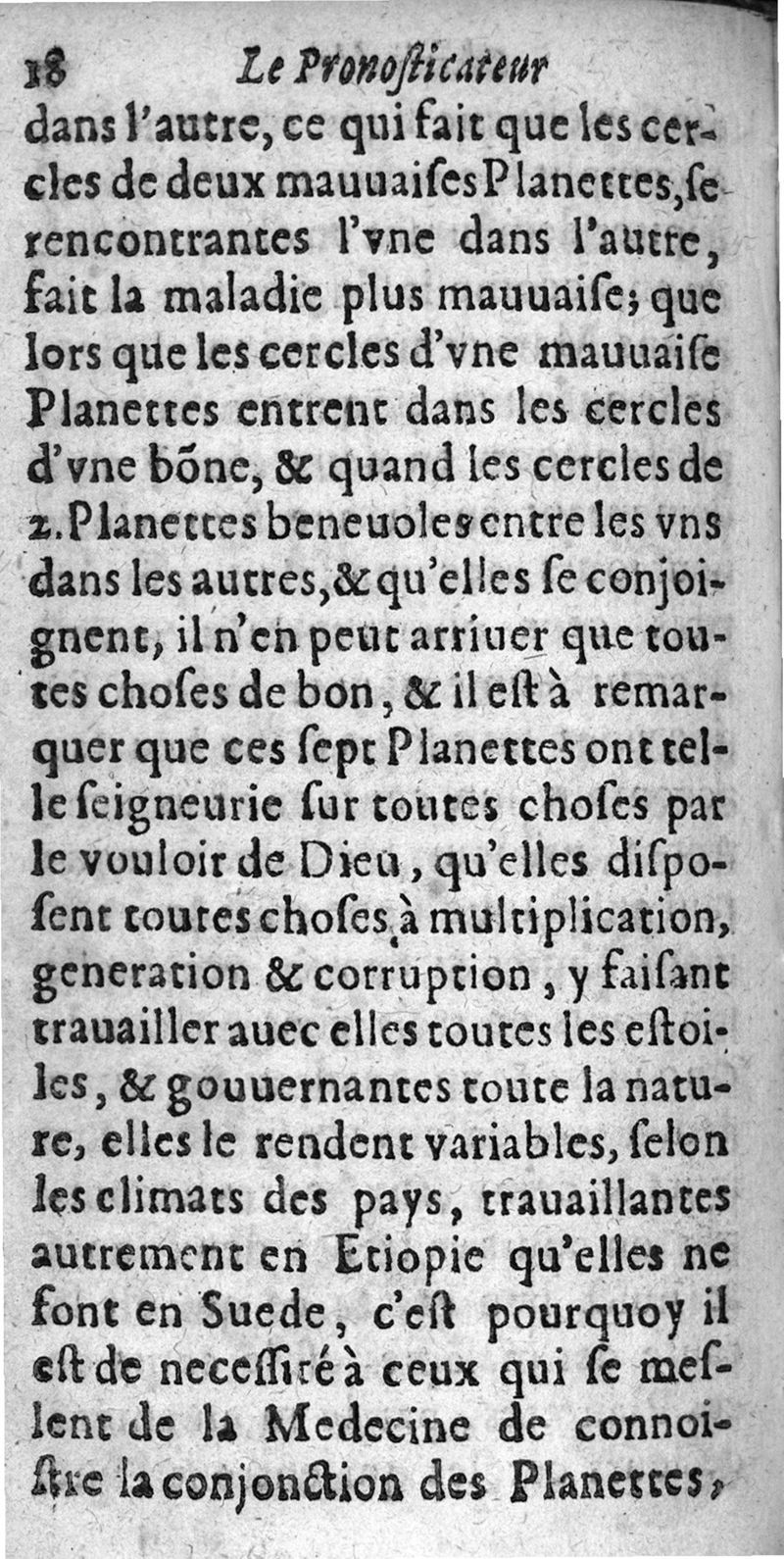 18 Le Pronoſticateur

dans l'autre, ce qui fait que les cercles de deux mauuaiſes Planettes, ſe rencontrantes l'vne dans l'autre, fait la maladie plus mauuaiſe; que lors que les cercles d'vne mauuaiſe Planettes entrent dans les cercles d'vne bõne, & quand les cercles de 2. Planettes beneuoles entre les vns dans les autres, & qu'elles ſe conjoignent, il n'en peut arriuer que toutes choſes de bon, & il eſt à remarquer que ces ſept Planettes ont telle ſeigneurie ſur toutes choſes par le vouloir de Dieu, qu'elles diſpoſent toutes choſes à multiplication, generation & corruption, y faiſant trauailler auec elles toutes les eſtoiles, & gouuernantes toute la nature, elles le rendent variables, ſelon les climats des pays, trauaillantes autrement en Etiopie qu'elles ne font en Suede, c'eſt pourquoy il eſt de neceſſité à ceux qui ſe meſlent de la Medecine de connoiſtre la conjonction des Planettes,